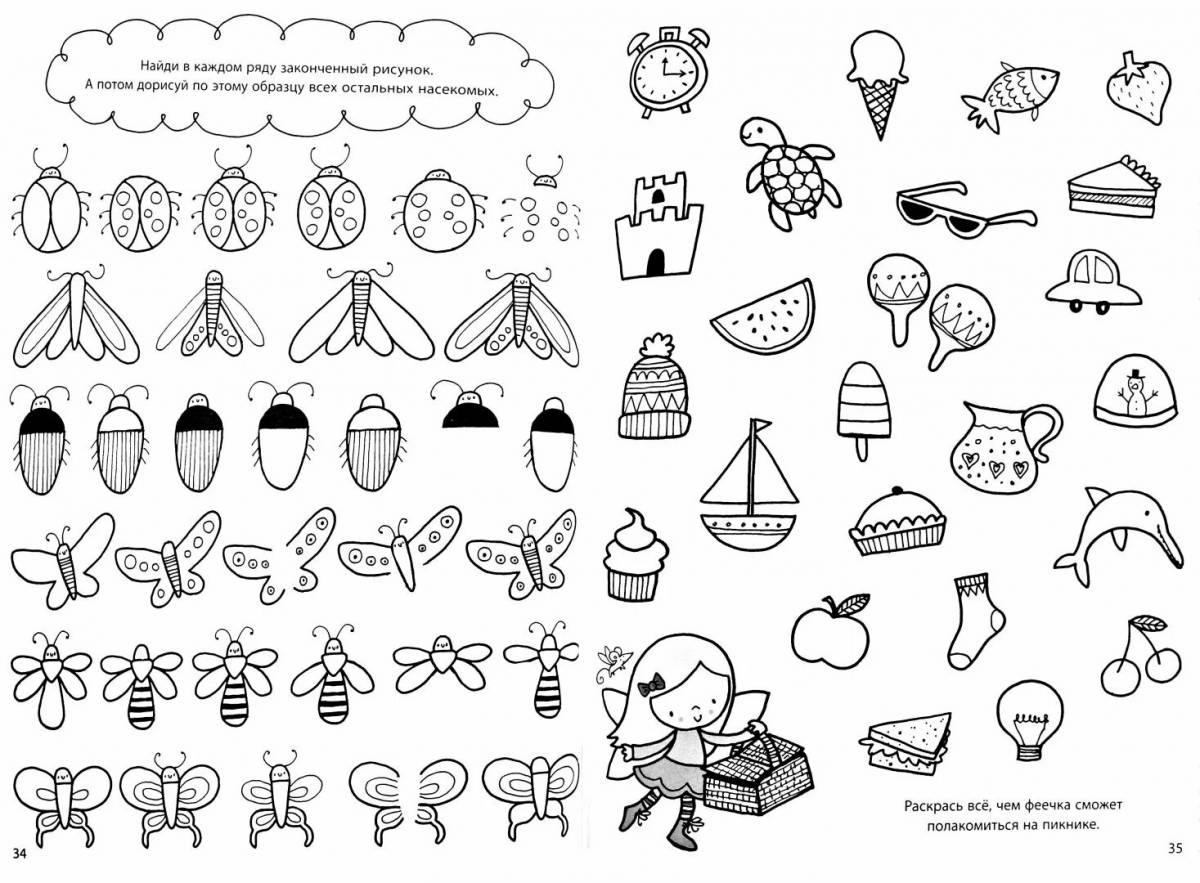 Найди в каждом ряду законченный рисунок.
А потом дорисуй по этому образцу всех остальных насекомых.

34

Раскрась всё, чем феечка сможет полакомиться на пикнике.

35